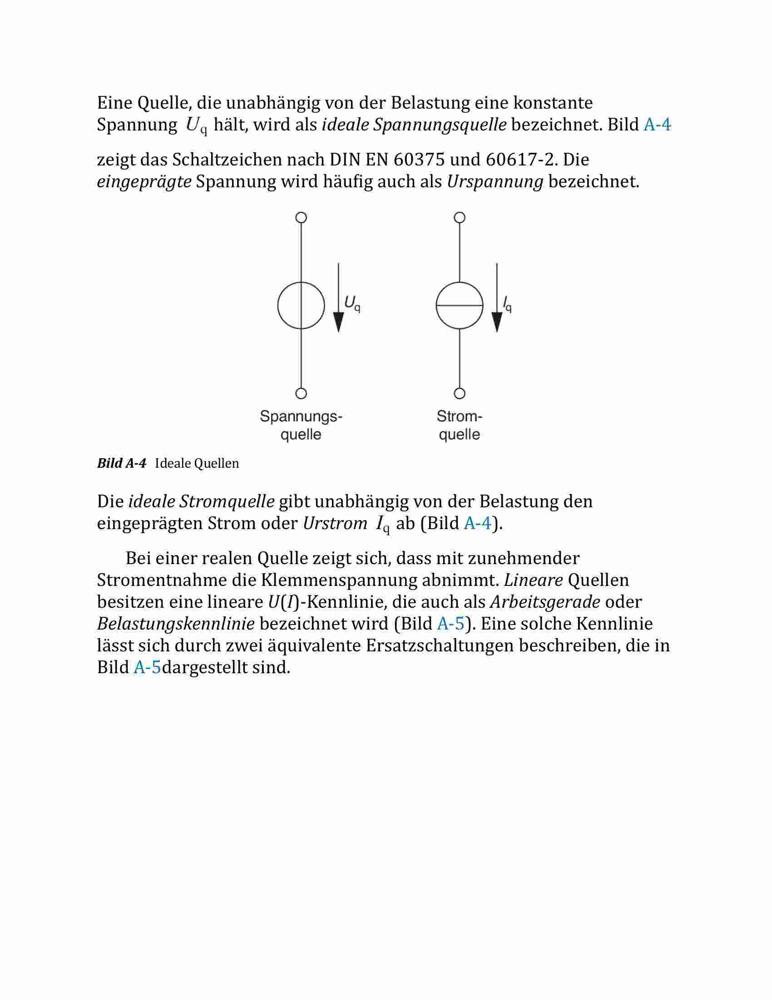 Eine Quelle, die unabhängig von der Belastung eine konstante Spannung $U_q$ hält, wird als ideale Spannungsquelle bezeichnet. Bild A-4

zeigt das Schaltzeichen nach DIN EN 60375 und 60617-2. Die eingeprägte Spannung wird häufig auch als Urspannung bezeichnet.

$U_q$

$I_q$

Spannungs-quelle

Strom-quelle

Bild A-4 Ideale Quellen

Die ideale Stromquelle gibt unabhängig von der Belastung den eingeprägten Strom oder Urstrom $I_q$ ab (Bild A-4).

Bei einer realen Quelle zeigt sich, dass mit zunehmender Stromentnahme die Klemmenspannung abnimmt. Lineare Quellen besitzen eine lineare $U(I)$-Kennlinie, die auch als Arbeitsgerade oder Belastungskennlinie bezeichnet wird (Bild A-5). Eine solche Kennlinie lässt sich durch zwei äquivalente Ersatzschaltungen beschreiben, die in Bild A-5dargestellt sind.